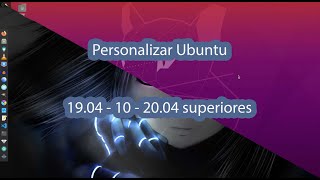 Personalizar Ubuntu

19.04 - 10 - 20.04 superiores